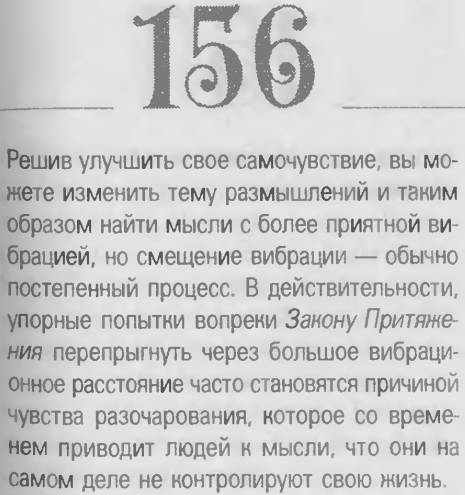 156

Решив улучшить свое самочувствие, вы можете изменить тему размышлений и таким образом найти мысли с более приятной вибрацией, но смещение вибрации — обычно постепенный процесс. В действительности, упорные попытки вопреки Закону Притяжения перепрыгнуть через большое вибрационное расстояние часто становятся причиной чувства разочарования, которое со временем приводит людей к мысли, что они на самом деле не контролируют свою жизнь.